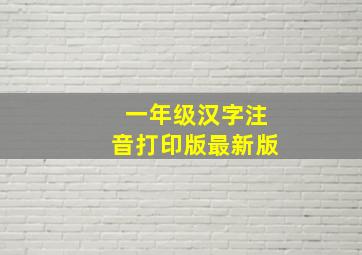 一年级汉字注音打印版最新版